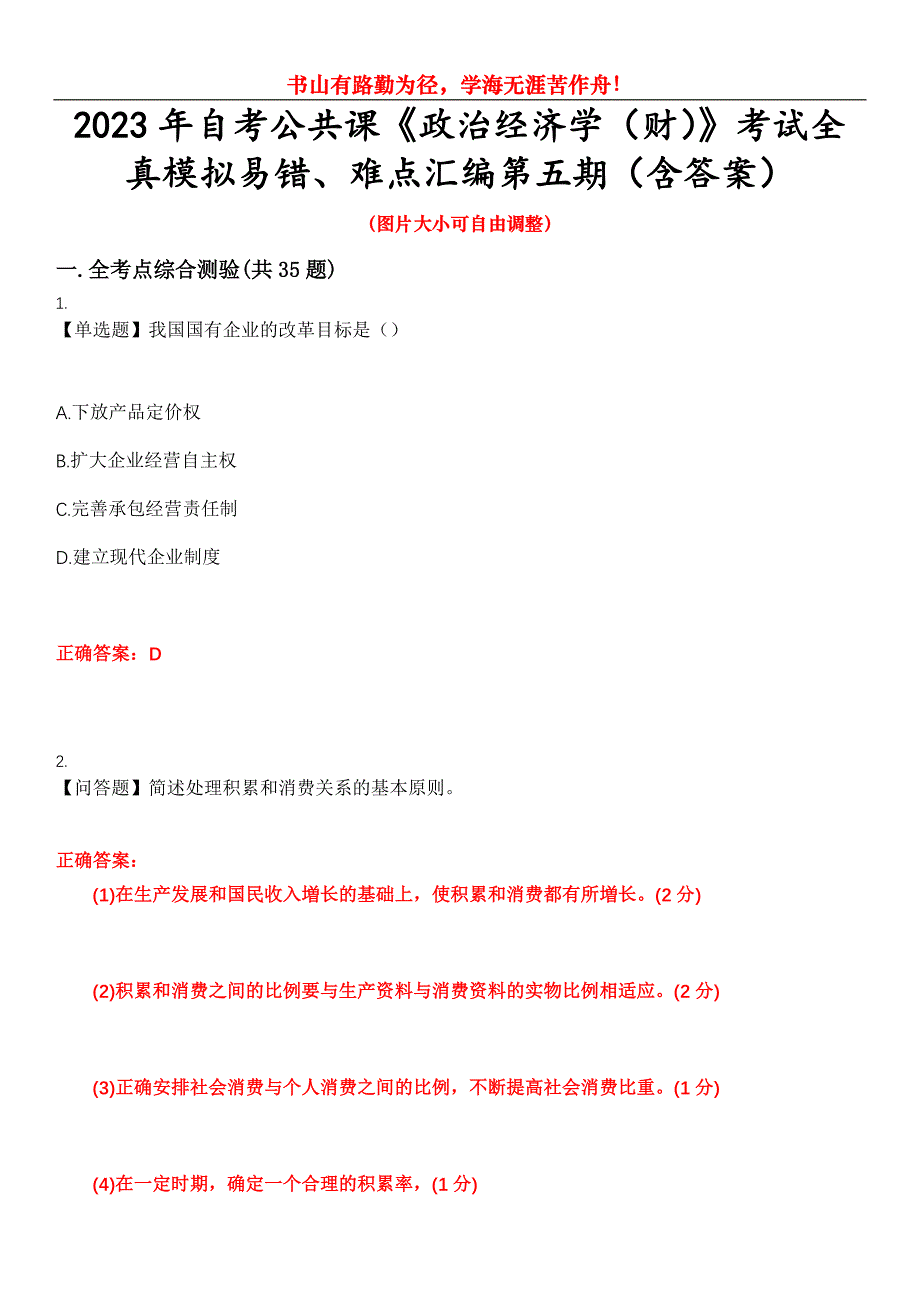 书山有路勤为径，学海无涯苦作舟！

2023 年自考公共课《政治经济学（财）》考试全真模拟易错、难点汇编第五期（含答案）

（图片大小可自由调整）

一. 全考点综合测验(共 35 题)

1.
【单选题】我国国有企业的改革目标是（）

A.下放产品定价权

B.扩大企业经营自主权

C.完善承包经营责任制

D.建立现代企业制度

正确答案：D

2.
【问答题】简述处理积累和消费关系的基本原则。

正确答案：

(1)在生产发展和国民收入增长的基础上，使积累和消费都有所增长。(2 分)

(2)积累和消费之间的比例要与生产资料与消费资料的实物比例相适应。(2 分)

(3)正确安排社会消费与个人消费之间的比例，不断提高社会消费比重。(1 分)

(4)在一定时期，确定一个合理的积累率，(1 分)